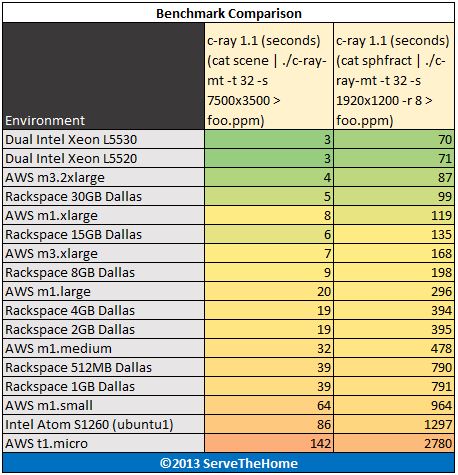 Benchmark Comparison

| Environment | c-ray 1.1 (seconds) (cat scene \| ./c-ray-mt -t 32 -s 7500x3500 > foo.ppm) | c-ray 1.1 (seconds) (cat sphfract \| ./c-ray-mt -t 32 -s 1920x1200 -r 8 > foo.ppm) |
|---|---|---|
| Dual Intel Xeon L5530 | 3 | 70 |
| Dual Intel Xeon L5520 | 3 | 71 |
| AWS m3.2xlarge | 4 | 87 |
| Rackspace 30GB Dallas | 5 | 99 |
| AWS m1.xlarge | 8 | 119 |
| Rackspace 15GB Dallas | 6 | 135 |
| AWS m3.xlarge | 7 | 168 |
| Rackspace 8GB Dallas | 9 | 198 |
| AWS m1.large | 20 | 296 |
| Rackspace 4GB Dallas | 19 | 394 |
| Rackspace 2GB Dallas | 19 | 395 |
| AWS m1.medium | 32 | 478 |
| Rackspace 512MB Dallas | 39 | 790 |
| Rackspace 1GB Dallas | 39 | 791 |
| AWS m1.small | 64 | 964 |
| Intel Atom S1260 (ubuntu1) | 86 | 1297 |
| AWS t1.micro | 142 | 2780 |

©2013 ServeTheHome